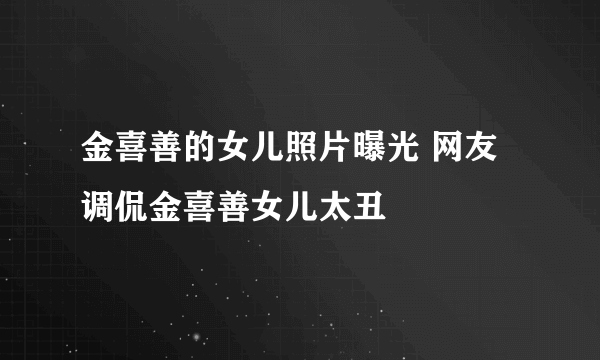 金喜善的女儿照片曝光 网友调侃金喜善女儿太丑